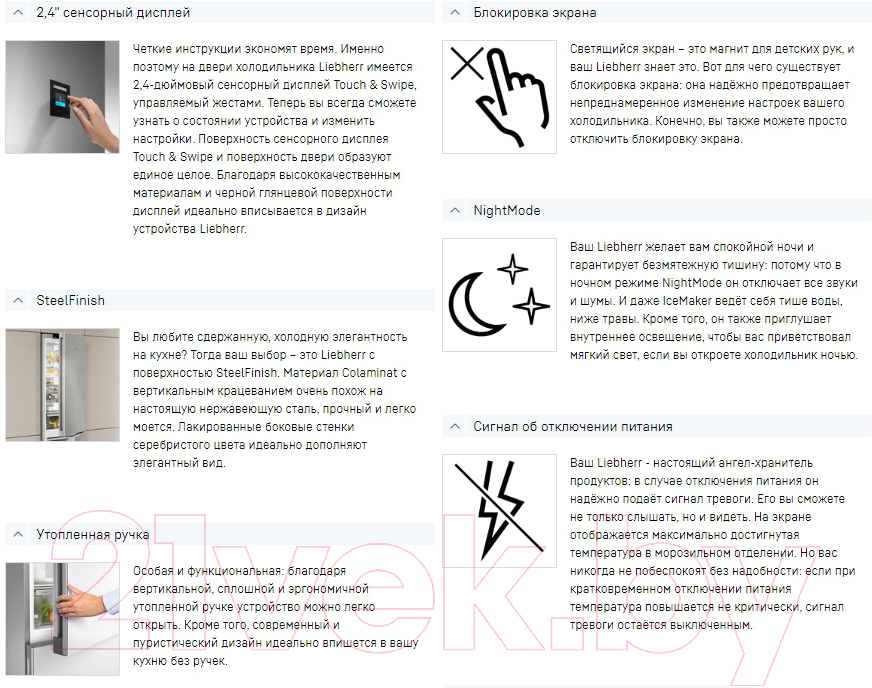 2,4" сенсорный дисплей

Четкие инструкции экономят время. Именно поэтому на двери холодильника Liebherr имеется 2,4-дюймовый сенсорный дисплей Touch & Swipe, управляемый жестами. Теперь вы всегда сможете узнать о состоянии устройства и изменить настройки. Поверхность сенсорного дисплея Touch & Swipe и поверхность двери образуют единое целое. Благодаря высококачественным материалам и черной глянцевой поверхности дисплей идеально вписывается в дизайн устройства Liebherr.

SteelFinish

Вы любите сдержанную, холодную элегантность на кухне? Тогда ваш выбор – это Liebherr с поверхностью SteelFinish. Материал Colaminat с вертикальным крацеванием очень похож на настоящую нержавеющую сталь, прочный и легко моется. Лакированные боковые стенки серебристого цвета идеально дополняют элегантный вид.

Утопленная ручка

Особая и функциональная: благодаря вертикальной, сплошной и эргономичной утопленной ручке устройство можно легко открыть. Кроме того, современный и пуристический дизайн идеально впишется в вашу кухню без ручек.

Блокировка экрана

Светящийся экран – это магнит для детских рук, и ваш Liebherr знает это. Вот для чего существует блокировка экрана: она надёжно предотвращает непреднамеренное изменение настроек вашего холодильника. Конечно, вы также можете просто отключить блокировку экрана.

NightMode

Ваш Liebherr желает вам спокойной ночи и гарантирует безмятежную тишину: потому что в ночном режиме NightMode он отключает все звуки и шумы. И даже IceMaker ведёт себя тише воды, ниже травы. Кроме того, он также приглушает внутреннее освещение, чтобы вас приветствовал мягкий свет, если вы откроете холодильник ночью.

Сигнал об отключении питания

Ваш Liebherr - настоящий ангел-хранитель продуктов: в случае отключения питания он надёжно подаёт сигнал тревоги. Его вы сможете не только слышать, но и видеть. На экране отображается максимально достигнутая температура в морозильном отделении. Но вас никогда не побеспокоят без надобности: если при кратковременном отключении питания температура повышается не критически, сигнал тревоги остаётся выключенным.

21vek.by